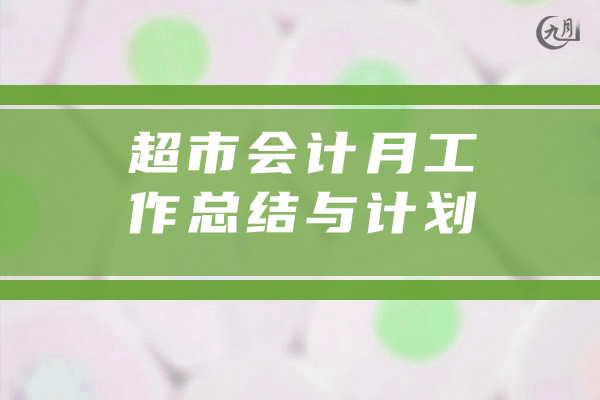 九月

超市会计月工作总结与计划